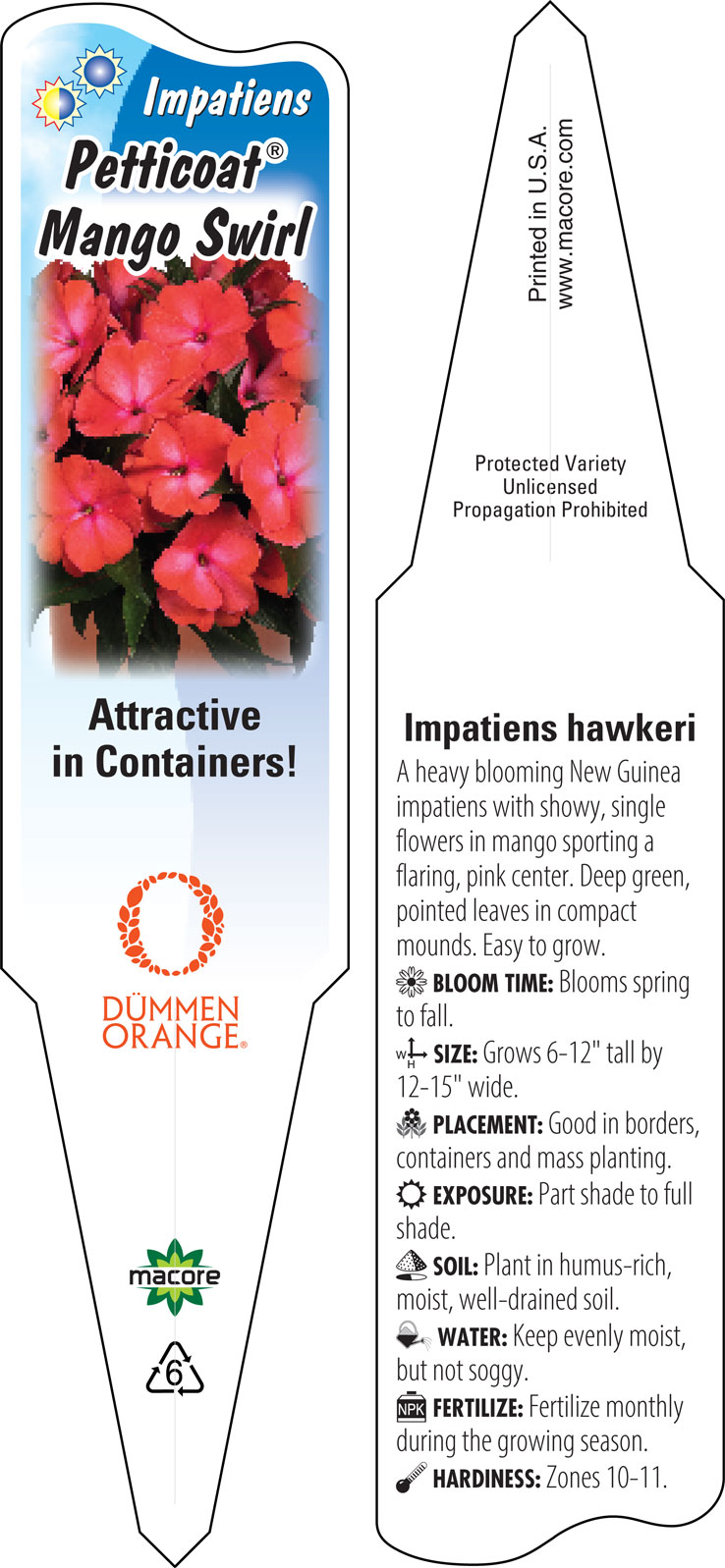 Impatiens
Petticoat®
Mango Swirl

Attractive in Containers!

DÜMMEN ORANGE®

macore

6

Printed in U.S.A.
www.macore.com

Protected Variety
Unlicensed
Propagation Prohibited

Impatiens hawkeri

A heavy blooming New Guinea impatiens with showy, single flowers in mango sporting a flaring, pink center. Deep green, pointed leaves in compact mounds. Easy to grow.

BLOOM TIME: Blooms spring to fall.

W H SIZE: Grows 6-12" tall by 12-15" wide.

PLACEMENT: Good in borders, containers and mass planting.

EXPOSURE: Part shade to full shade.

SOIL: Plant in humus-rich, moist, well-drained soil.

WATER: Keep evenly moist, but not soggy.

NPK FERTILIZE: Fertilize monthly during the growing season.

HARDINESS: Zones 10-11.